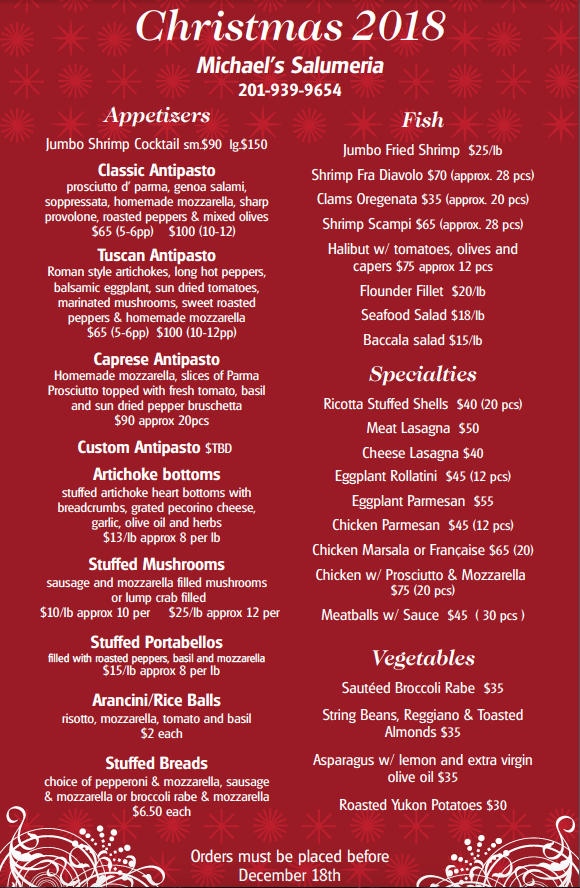 Christmas 2018
Michael's Salumeria
201-939-9654

Appetizers

Jumbo Shrimp Cocktail sm.$90 lg.$150

Classic Antipasto
prosciutto d' parma, genoa salami, soppressata, homemade mozzarella, sharp provolone, roasted peppers & mixed olives
$65 (5-6pp) $100 (10-12)

Tuscan Antipasto
Roman style artichokes, long hot peppers, balsamic eggplant, sun dried tomatoes, marinated mushrooms, sweet roasted peppers & homemade mozzarella
$65 (5-6pp) $100 (10-12pp)

Caprese Antipasto
Homemade mozzarella, slices of Parma Prosciutto topped with fresh tomato, basil and sun dried pepper bruschetta
$90 approx 20pcs

Custom Antipasto $TBD

Artichoke bottoms
stuffed artichoke heart bottoms with breadcrumbs, grated pecorino cheese, garlic, olive oil and herbs
$13/lb approx 8 per lb

Stuffed Mushrooms
sausage and mozzarella filled mushrooms or lump crab filled
$10/lb approx 10 per $25/lb approx 12 per

Stuffed Portabellos
filled with roasted peppers, basil and mozzarella
$15/lb approx 8 per lb

Arancini/Rice Balls
risotto, mozzarella, tomato and basil
$2 each

Stuffed Breads
choice of pepperoni & mozzarella, sausage & mozzarella or broccoli rabe & mozzarella
$6.50 each

Fish

Jumbo Fried Shrimp $25/lb
Shrimp Fra Diavolo $70 (approx. 28 pcs)
Clams Oregenata $35 (approx. 20 pcs)
Shrimp Scampi $65 (approx. 28 pcs)
Halibut w/ tomatoes, olives and capers $75 approx 12 pcs
Flounder Fillet $20/lb
Seafood Salad $18/lb
Baccala salad $15/lb

Specialties

Ricotta Stuffed Shells $40 (20 pcs)
Meat Lasagna $50
Cheese Lasagna $40
Eggplant Rollatini $45 (12 pcs)
Eggplant Parmesan $55
Chicken Parmesan $45 (12 pcs)
Chicken Marsala or Française $65 (20)
Chicken w/ Prosciutto & Mozzarella $75 (20 pcs)
Meatballs w/ Sauce $45 ( 30 pcs )

Vegetables

Sautéed Broccoli Rabe $35
String Beans, Reggiano & Toasted Almonds $35
Asparagus w/ lemon and extra virgin olive oil $35
Roasted Yukon Potatoes $30

Orders must be placed before December 18th